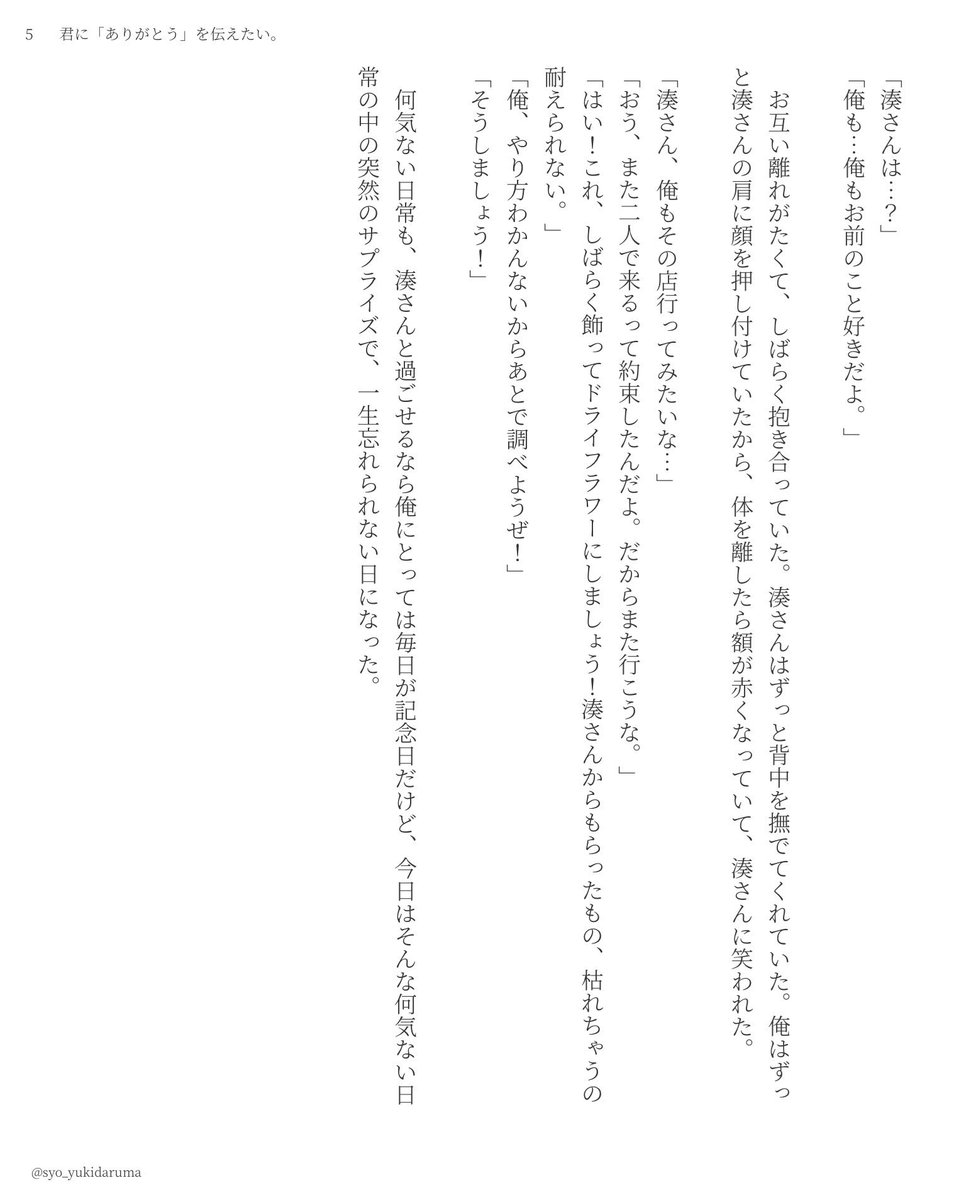 5 君に「ありがとう」を伝えたい。

「湊さんは…?」

「俺も…俺もお前のこと好きだよ。」

お互い離れがたくて、しばらく抱き合っていた。湊さんはずっと背中を撫でてくれていた。俺はずっと湊さんの肩に顔を押し付けていたから、体を離したら額が赤くなっていて、湊さんに笑われた。

「湊さん、俺もその店行ってみたいな…」

「おう、また二人で来るって約束したんだよ。だからまた行こうな。」

「はい!これ、しばらく飾ってドライフラワーにしましょう!湊さんからもらったもの、枯れちゃうの耐えられない。」

「俺、やり方わかんないからあとで調べようぜ!」

「そうしましょう!」

何気ない日常も、湊さんと過ごせるなら俺にとっては毎日が記念日だけど、今日はそんな何気ない日常の中の突然のサプライズで、一生忘れられない日になった。

@syo_yukidaruma